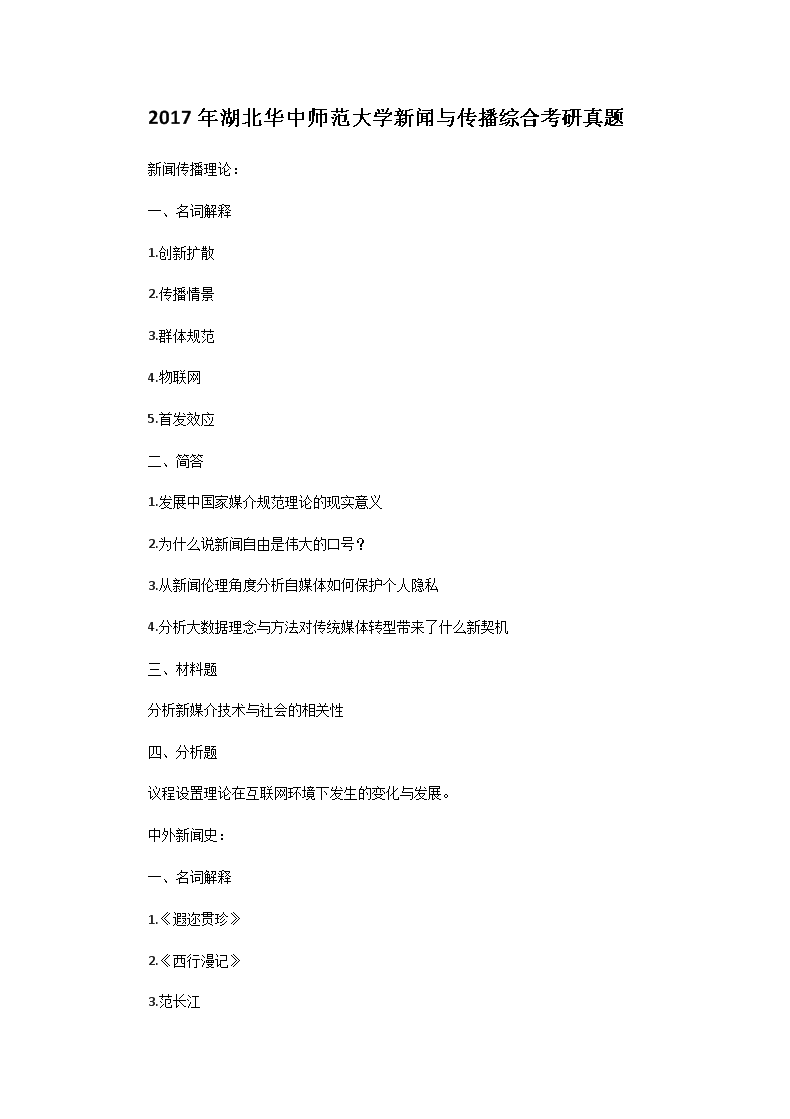 2017年湖北华中师范大学新闻与传播综合考研真题

新闻传播理论：

一、名词解释

1.创新扩散

2.传播情景

3.群体规范

4.物联网

5.首发效应

二、简答

1.发展中国家媒介规范理论的现实意义

2.为什么说新闻自由是伟大的口号？

3.从新闻伦理角度分析自媒体如何保护个人隐私

4.分析大数据理念与方法对传统媒体转型带来了什么新契机

三、材料题

分析新媒介技术与社会的相关性

四、分析题

议程设置理论在互联网环境下发生的变化与发展。

中外新闻史：

一、名词解释

1.《遐迩贯珍》

2.《西行漫记》

3.范长江